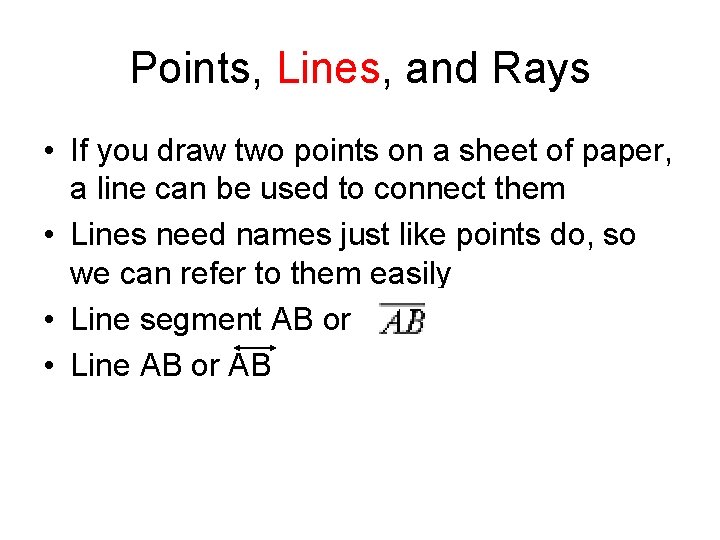 Points, Lines, and Rays

• If you draw two points on a sheet of paper, a line can be used to connect them

• Lines need names just like points do, so we can refer to them easily

• Line segment AB or $\overline{AB}$

• Line AB or $\overleftrightarrow{AB}$